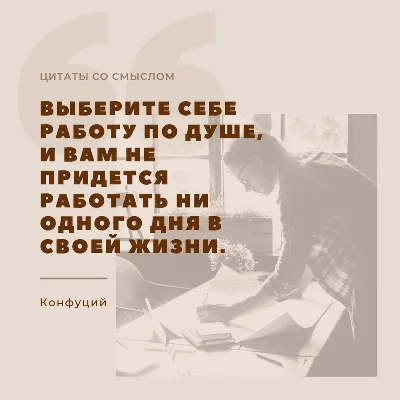 ЦИТАТЫ СО СМЫСЛОМ

ВЫБЕРИТЕ СЕБЕ РАБОТУ ПО ДУШЕ, И ВАМ НЕ ПРИДЕТСЯ РАБОТАТЬ НИ ОДНОГО ДНЯ В СВОЕЙ ЖИЗНИ.

Конфуций